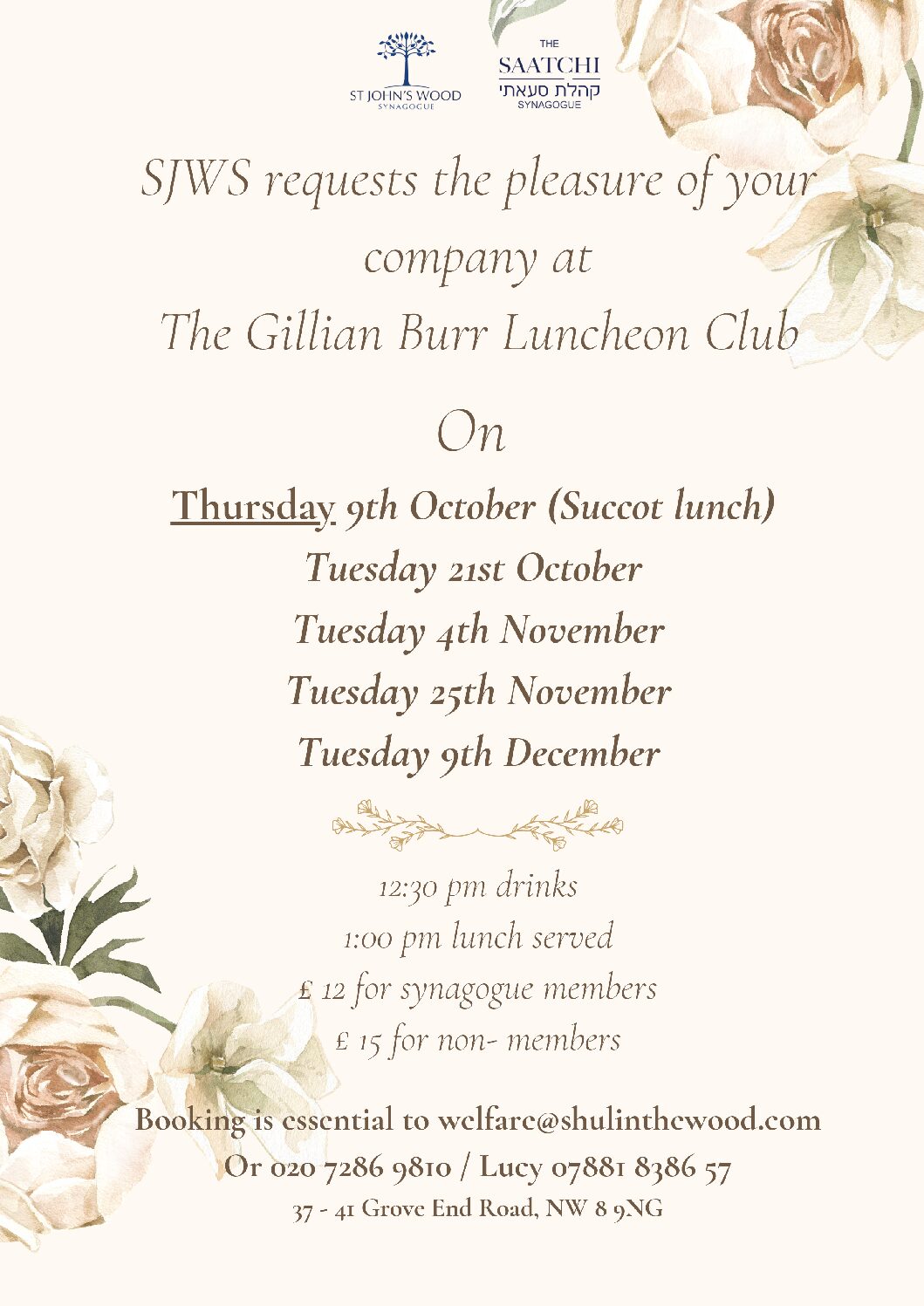 ST JOHN'S WOOD
SYNAGOGUE

THE
SAATCHI
קהלת סעאתי
SYNAGOGUE

SJWS requests the pleasure of your company at
The Gillian Burr Luncheon Club

On

Thursday 9th October (Succot lunch)
Tuesday 21st October
Tuesday 4th November
Tuesday 25th November
Tuesday 9th December

12:30 pm drinks
1:00 pm lunch served
£ 12 for synagogue members
£ 15 for non- members

Booking is essential to welfare@shulinthewood.com
Or 020 7286 9810 / Lucy 07881 8386 57
37 - 41 Grove End Road, NW 8 9NG